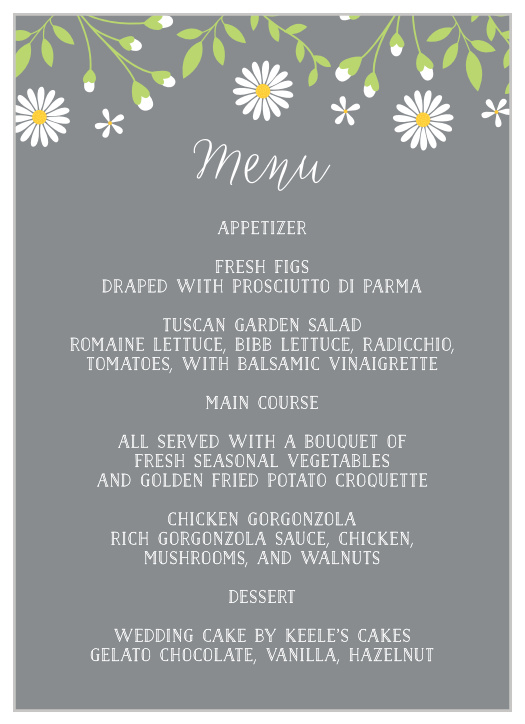 Menu

APPETIZER

FRESH FIGS
DRAPED WITH PROSCIUTTO DI PARMA

TUSCAN GARDEN SALAD
ROMAINE LETTUCE, BIBB LETTUCE, RADICCHIO, TOMATOES, WITH BALSAMIC VINAIGRETTE

MAIN COURSE

ALL SERVED WITH A BOUQUET OF FRESH SEASONAL VEGETABLES AND GOLDEN FRIED POTATO CROQUETTE

CHICKEN GORGONZOLA
RICH GORGONZOLA SAUCE, CHICKEN, MUSHROOMS, AND WALNUTS

DESSERT

WEDDING CAKE BY KEELE'S CAKES
GELATO CHOCOLATE, VANILLA, HAZELNUT